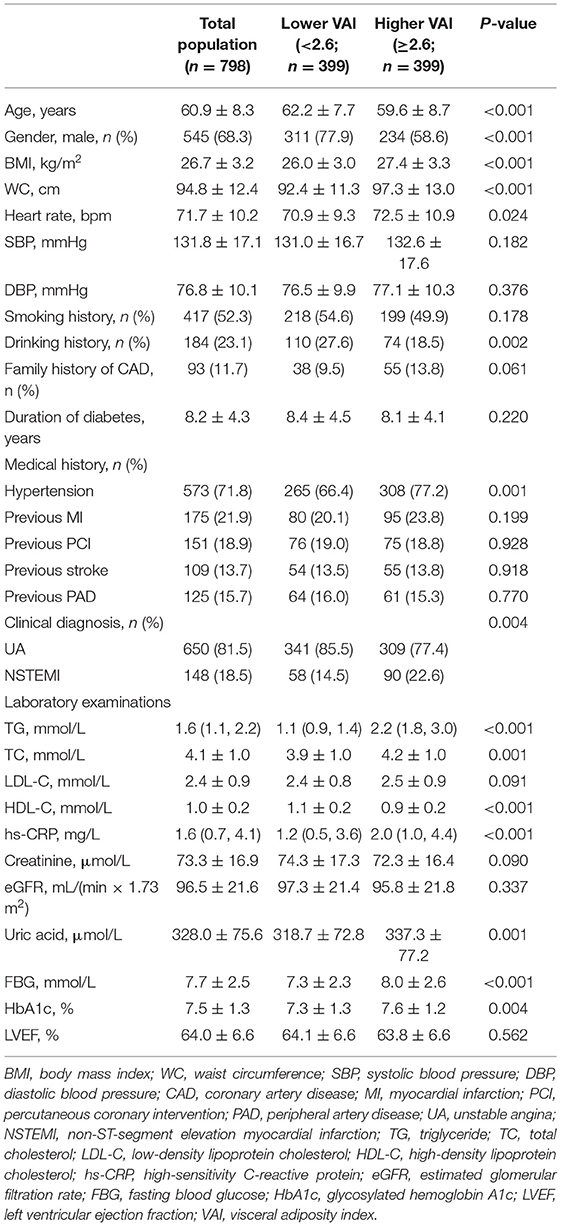 |  | Total population (n = 798) | Lower VAI (<2.6; n = 399) | Higher VAI (≥2.6; n = 399) | P-value |
|---|---|---|---|---|
| Age, years | 60.9 ± 8.3 | 62.2 ± 7.7 | 59.6 ± 8.7 | <0.001 |
| Gender, male, n (%) | 545 (68.3) | 311 (77.9) | 234 (58.6) | <0.001 |
| BMI, kg/m$^2$ | 26.7 ± 3.2 | 26.0 ± 3.0 | 27.4 ± 3.3 | <0.001 |
| WC, cm | 94.8 ± 12.4 | 92.4 ± 11.3 | 97.3 ± 13.0 | <0.001 |
| Heart rate, bpm | 71.7 ± 10.2 | 70.9 ± 9.3 | 72.5 ± 10.9 | 0.024 |
| SBP, mmHg | 131.8 ± 17.1 | 131.0 ± 16.7 | 132.6 ± 17.6 | 0.182 |
| DBP, mmHg | 76.8 ± 10.1 | 76.5 ± 9.9 | 77.1 ± 10.3 | 0.376 |
| Smoking history, n (%) | 417 (52.3) | 218 (54.6) | 199 (49.9) | 0.178 |
| Drinking history, n (%) | 184 (23.1) | 110 (27.6) | 74 (18.5) | 0.002 |
| Family history of CAD, n (%) | 93 (11.7) | 38 (9.5) | 55 (13.8) | 0.061 |
| Duration of diabetes, years | 8.2 ± 4.3 | 8.4 ± 4.5 | 8.1 ± 4.1 | 0.220 |
| Medical history, n (%) |  |  |  |  |
| Hypertension | 573 (71.8) | 265 (66.4) | 308 (77.2) | 0.001 |
| Previous MI | 175 (21.9) | 80 (20.1) | 95 (23.8) | 0.199 |
| Previous PCI | 151 (18.9) | 76 (19.0) | 75 (18.8) | 0.928 |
| Previous stroke | 109 (13.7) | 54 (13.5) | 55 (13.8) | 0.918 |
| Previous PAD | 125 (15.7) | 64 (16.0) | 61 (15.3) | 0.770 |
| Clinical diagnosis, n (%) |  |  |  | 0.004 |
| UA | 650 (81.5) | 341 (85.5) | 309 (77.4) |  |
| NSTEMI | 148 (18.5) | 58 (14.5) | 90 (22.6) |  |
| Laboratory examinations |  |  |  |  |
| TG, mmol/L | 1.6 (1.1, 2.2) | 1.1 (0.9, 1.4) | 2.2 (1.8, 3.0) | <0.001 |
| TC, mmol/L | 4.1 ± 1.0 | 3.9 ± 1.0 | 4.2 ± 1.0 | 0.001 |
| LDL-C, mmol/L | 2.4 ± 0.9 | 2.4 ± 0.8 | 2.5 ± 0.9 | 0.091 |
| HDL-C, mmol/L | 1.0 ± 0.2 | 1.1 ± 0.2 | 0.9 ± 0.2 | <0.001 |
| hs-CRP, mg/L | 1.6 (0.7, 4.1) | 1.2 (0.5, 3.6) | 2.0 (1.0, 4.4) | <0.001 |
| Creatinine, μmol/L | 73.3 ± 16.9 | 74.3 ± 17.3 | 72.3 ± 16.4 | 0.090 |
| eGFR, mL/(min × 1.73 m$^2$) | 96.5 ± 21.6 | 97.3 ± 21.4 | 95.8 ± 21.8 | 0.337 |
| Uric acid, μmol/L | 328.0 ± 75.6 | 318.7 ± 72.8 | 337.3 ± 77.2 | 0.001 |
| FBG, mmol/L | 7.7 ± 2.5 | 7.3 ± 2.3 | 8.0 ± 2.6 | <0.001 |
| HbA1c, % | 7.5 ± 1.3 | 7.3 ± 1.3 | 7.6 ± 1.2 | 0.004 |
| LVEF, % | 64.0 ± 6.6 | 64.1 ± 6.6 | 63.8 ± 6.6 | 0.562 |

BMI, body mass index; WC, waist circumference; SBP, systolic blood pressure; DBP, diastolic blood pressure; CAD, coronary artery disease; MI, myocardial infarction; PCI, percutaneous coronary intervention; PAD, peripheral artery disease; UA, unstable angina; NSTEMI, non-ST-segment elevation myocardial infarction; TG, triglyceride; TC, total cholesterol; LDL-C, low-density lipoprotein cholesterol; HDL-C, high-density lipoprotein cholesterol; hs-CRP, high-sensitivity C-reactive protein; eGFR, estimated glomerular filtration rate; FBG, fasting blood glucose; HbA1c, glycosylated hemoglobin A1c; LVEF, left ventricular ejection fraction; VAI, visceral adiposity index.